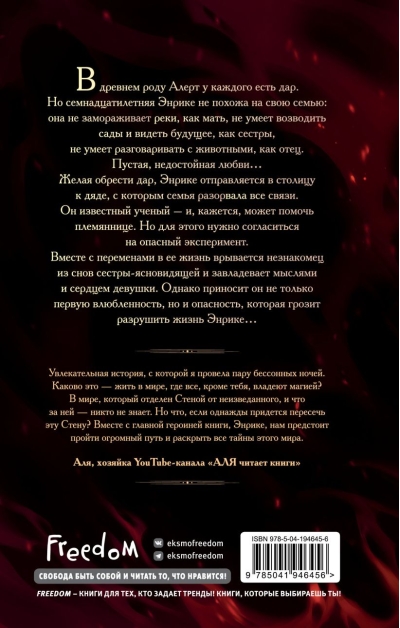 В древнем роду Алерт у каждого есть дар. Но семнадцатилетняя Энрике не похожа на свою семью: она не замораживает реки, как мать, не умеет возводить сады и видеть будущее, как сестры, не умеет разговаривать с животными, как отец. Пустая, недостойная любви…
Желая обрести дар, Энрике отправляется в столицу к дяде, с которым семья разорвала все связи. Он известный ученый — и, кажется, может помочь племяннице. Но для этого нужно согласиться на опасный эксперимент.
Вместе с переменами в ее жизнь врывается незнакомец из снов сестры-ясновидящей и завладевает мыслями и сердцем девушки. Однако приносит он не только первую влюбленность, но и опасность, которая грозит разрушить жизнь Энрике…

Увлекательная история, с которой я провела пару бессонных ночей. Каково это — жить в мире, где все, кроме тебя, владеют магией? В мире, который отделен Стеной от неизведанного, и что за ней — никто не знает. Но что, если однажды придется пересечь эту Стену? Вместе с главной героиней книги, Энрике, нам предстоит пройти огромный путь и раскрыть все тайны этого мира.

Аля, хозяйка YouTube-канала «АЛЯ читает книги»

Freedom

eksmofreedom
eksmofreedom

СВОБОДА БЫТЬ СОБОЙ И ЧИТАТЬ ТО, ЧТО НРАВИТСЯ!

ISBN 978-5-04-194645-6

9 785041 946456 >

FREEDOM – КНИГИ ДЛЯ ТЕХ, КТО ЗАДАЕТ ТРЕНДЫ! КНИГИ, КОТОРЫЕ ВЫБИРАЕШЬ ТЫ!